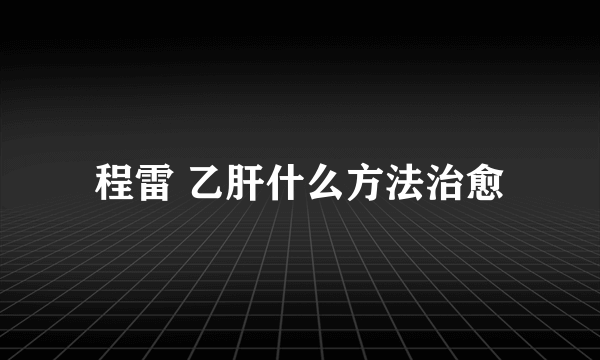 程雷 乙肝什么方法治愈